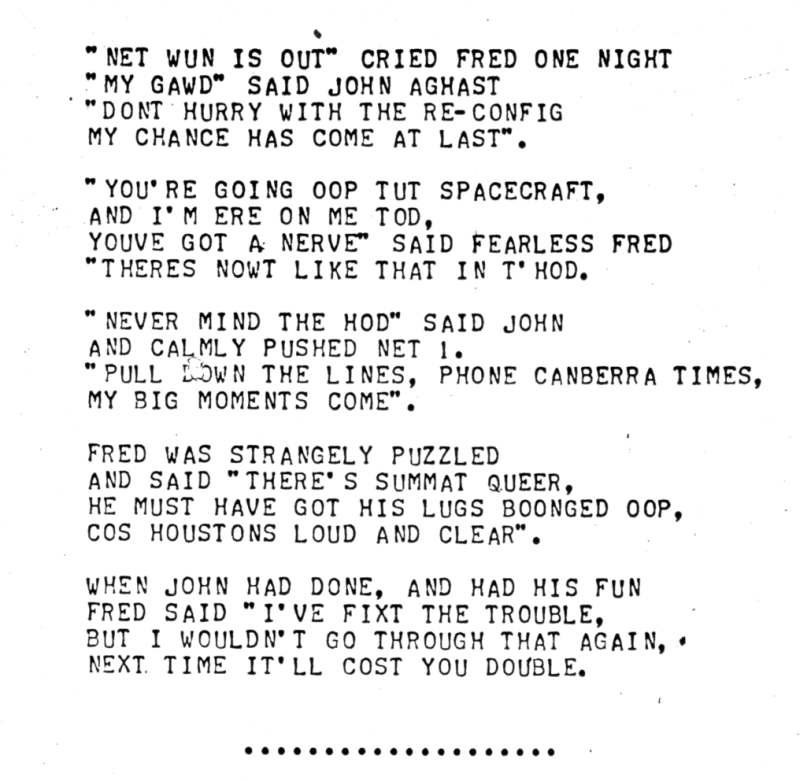 "NET WUN IS OUT" CRIED FRED ONE NIGHT
"MY GAWD" SAID JOHN AGHAST
"DONT HURRY WITH THE RE-CONFIG
MY CHANCE HAS COME AT LAST".

"YOU'RE GOING OOP TUT SPACECRAFT,
AND I'M ERE ON ME TOD,
YOUVE GOT A NERVE" SAID FEARLESS FRED
"THERES NOWT LIKE THAT IN T'HOD.

"NEVER MIND THE HOD" SAID JOHN
AND CALMLY PUSHED NET 1.
"PULL DOWN THE LINES, PHONE CANBERRA TIMES,
MY BIG MOMENTS COME".

FRED WAS STRANGELY PUZZLED
AND SAID "THERE'S SUMMAT QUEER,
HE MUST HAVE GOT HIS LUGS BOONGED OOP,
COS HOUSTONS LOUD AND CLEAR".

WHEN JOHN HAD DONE, AND HAD HIS FUN
FRED SAID "I'VE FIXT THE TROUBLE,
BUT I WOULDN'T GO THROUGH THAT AGAIN,
NEXT TIME IT'LL COST YOU DOUBLE.

....................